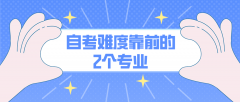 自考难度靠前的
2个专业